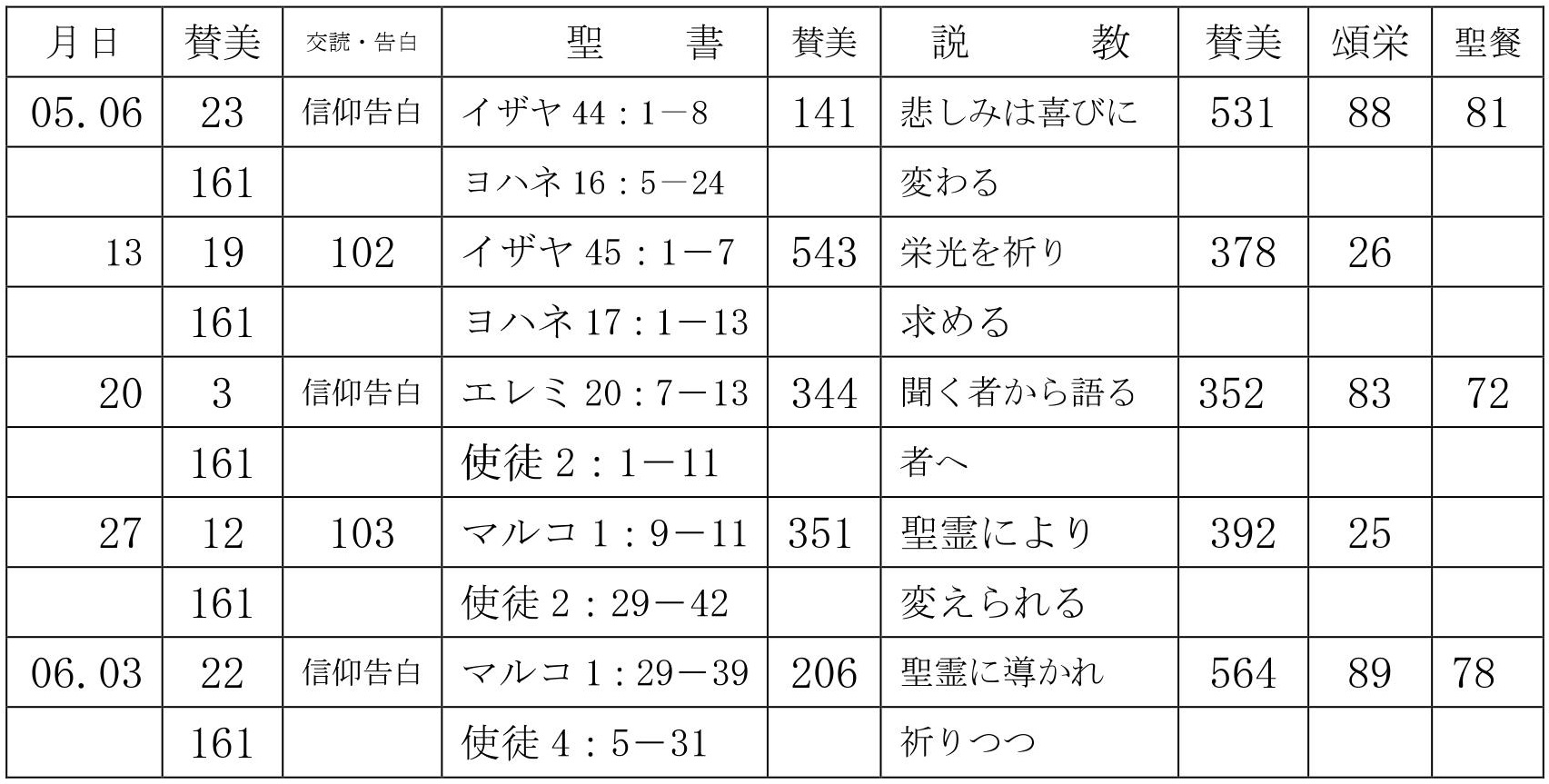 | 月日 | 賛美 | 交読・告白 | 聖　書 | 賛美 | 説　教 | 賛美 | 頌栄 | 聖餐 |
|---|---|---|---|---|---|---|---|---|
| 05.06 | 23 | 信仰告白 | イザヤ44：1－8 | 141 | 悲しみは喜びに | 531 | 88 | 81 |
|  | 161 |  | ヨハネ16：5－24 |  | 変わる |  |  |  |
| 13 | 19 | 102 | イザヤ45：1－7 | 543 | 栄光を祈り | 378 | 26 |  |
|  | 161 |  | ヨハネ17：1－13 |  | 求める |  |  |  |
| 20 | 3 | 信仰告白 | エレミ20：7－13 | 344 | 聞く者から語る | 352 | 83 | 72 |
|  | 161 |  | 使徒2：1－11 |  | 者へ |  |  |  |
| 27 | 12 | 103 | マルコ1：9－11 | 351 | 聖霊により | 392 | 25 |  |
|  | 161 |  | 使徒2：29－42 |  | 変えられる |  |  |  |
| 06.03 | 22 | 信仰告白 | マルコ1：29－39 | 206 | 聖霊に導かれ | 564 | 89 | 78 |
|  | 161 |  | 使徒4：5－31 |  | 祈りつつ |  |  |  |